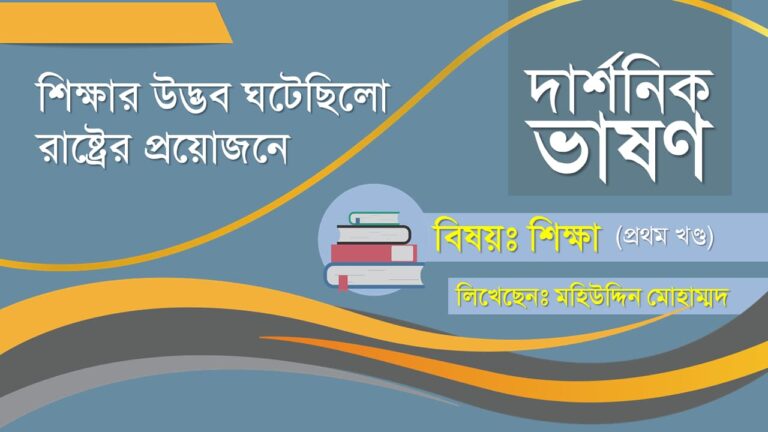 শিক্ষার উদ্ভব ঘটেছিলো রাষ্ট্রের প্রয়োজনে

দার্শনিক ভাষণ

বিষয়ঃ শিক্ষা (প্রথম খণ্ড)

লিখেছেনঃ মহিউদ্দিন মোহাম্মদ